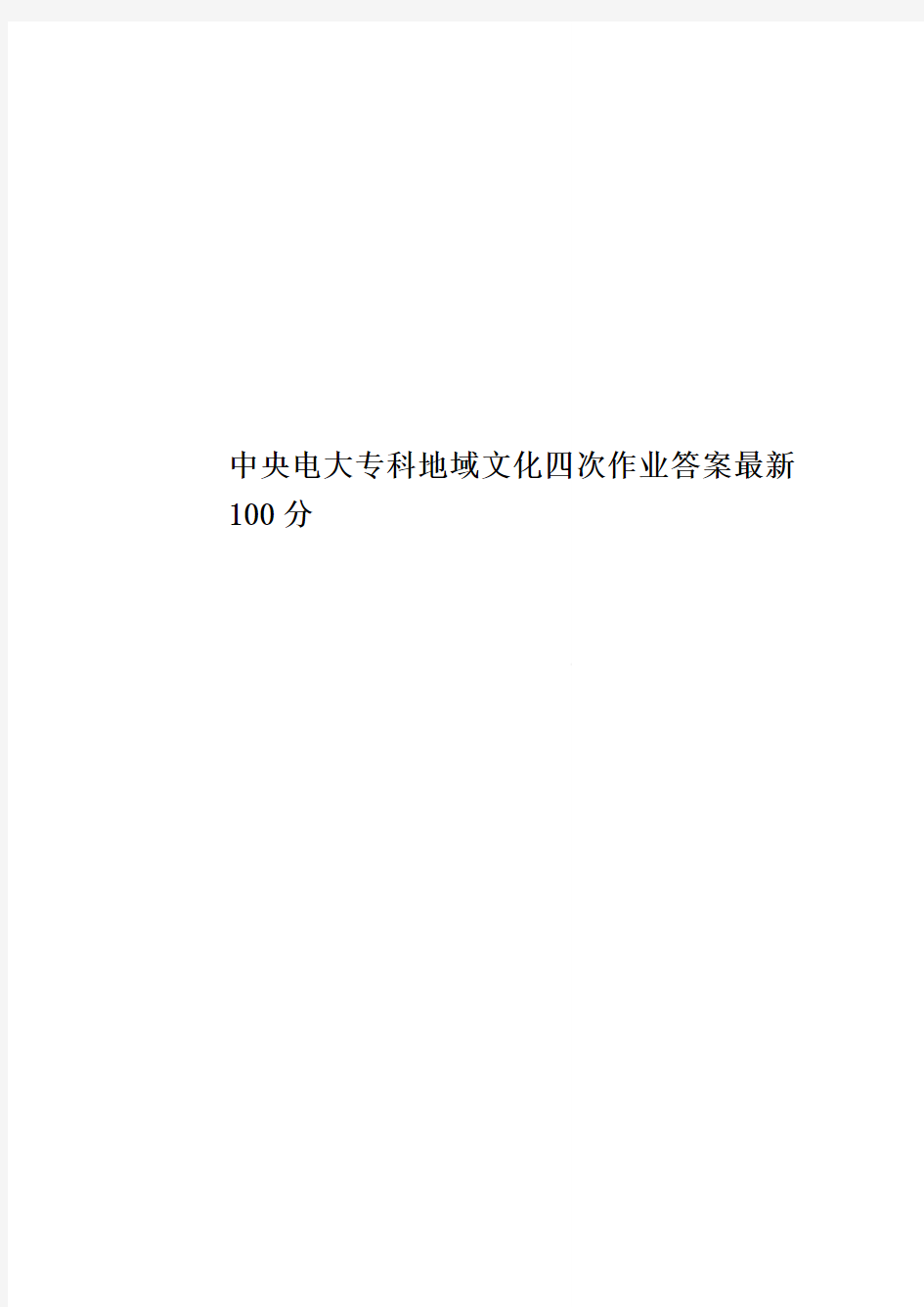 中央电大专科地域文化四次作业答案最新100分